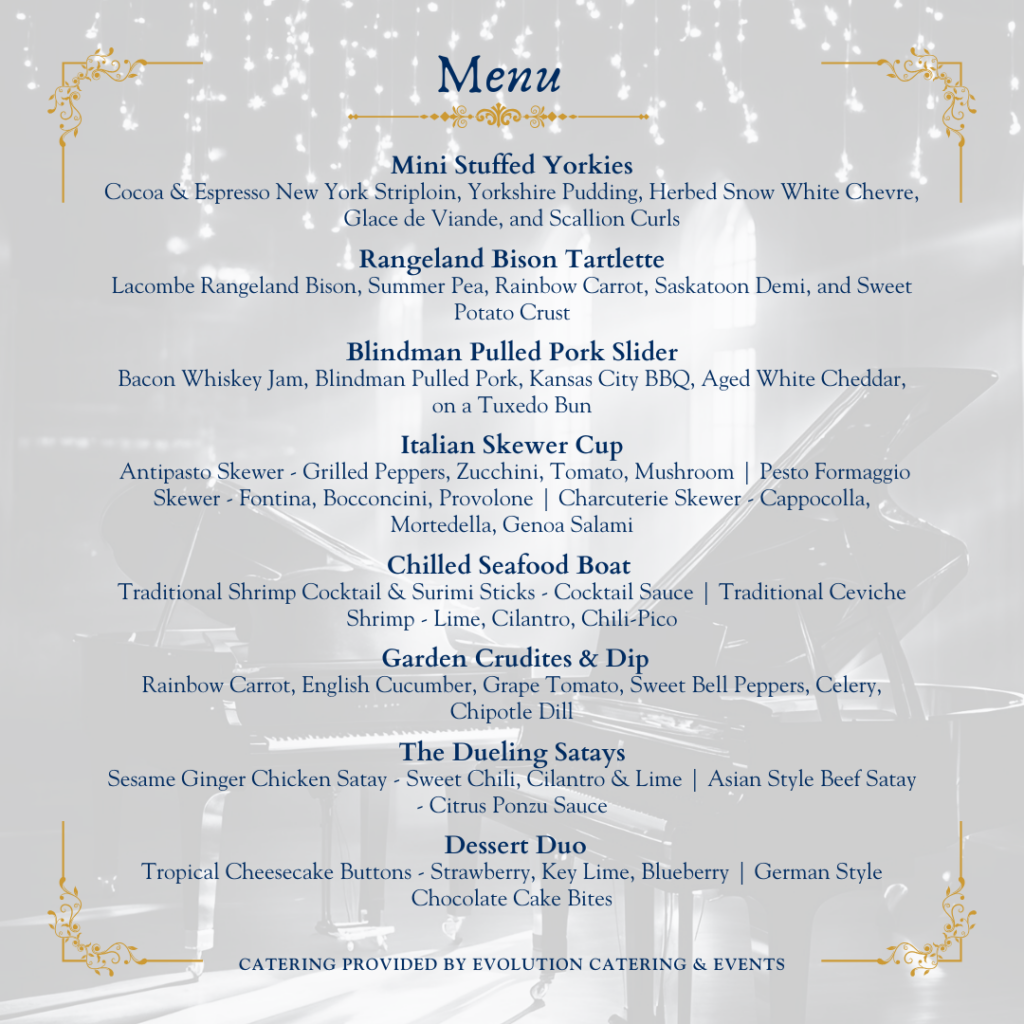 Menu

Mini Stuffed Yorkies
Cocoa & Espresso New York Striploin, Yorkshire Pudding, Herbed Snow White Chevre, Glace de Viande, and Scallion Curls

Rangeland Bison Tartlette
Lacombe Rangeland Bison, Summer Pea, Rainbow Carrot, Saskatoon Demi, and Sweet Potato Crust

Blindman Pulled Pork Slider
Bacon Whiskey Jam, Blindman Pulled Pork, Kansas City BBQ, Aged White Cheddar, on a Tuxedo Bun

Italian Skewer Cup
Antipasto Skewer - Grilled Peppers, Zucchini, Tomato, Mushroom | Pesto Formaggio Skewer - Fontina, Bocconcini, Provolone | Charcuterie Skewer - Cappocolla, Mortedella, Genoa Salami

Chilled Seafood Boat
Traditional Shrimp Cocktail & Surimi Sticks - Cocktail Sauce | Traditional Ceviche Shrimp - Lime, Cilantro, Chili-Pico

Garden Crudites & Dip
Rainbow Carrot, English Cucumber, Grape Tomato, Sweet Bell Peppers, Celery, Chipotle Dill

The Dueling Satays
Sesame Ginger Chicken Satay - Sweet Chili, Cilantro & Lime | Asian Style Beef Satay - Citrus Ponzu Sauce

Dessert Duo
Tropical Cheesecake Buttons - Strawberry, Key Lime, Blueberry | German Style Chocolate Cake Bites

CATERING PROVIDED BY EVOLUTION CATERING & EVENTS